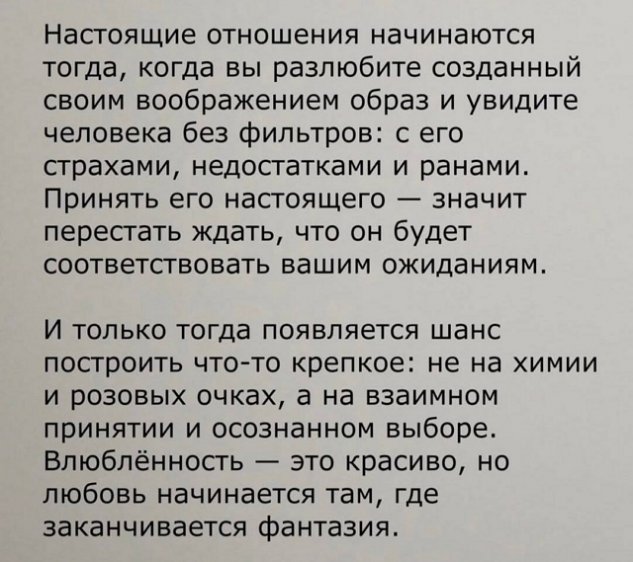 Настоящие отношения начинаются тогда, когда вы разлюбите созданный своим воображением образ и увидите человека без фильтров: с его страхами, недостатками и ранами. Принять его настоящего — значит перестать ждать, что он будет соответствовать вашим ожиданиям.

И только тогда появляется шанс построить что-то крепкое: не на химии и розовых очках, а на взаимном принятии и осознанном выборе. Влюблённость — это красиво, но любовь начинается там, где заканчивается фантазия.